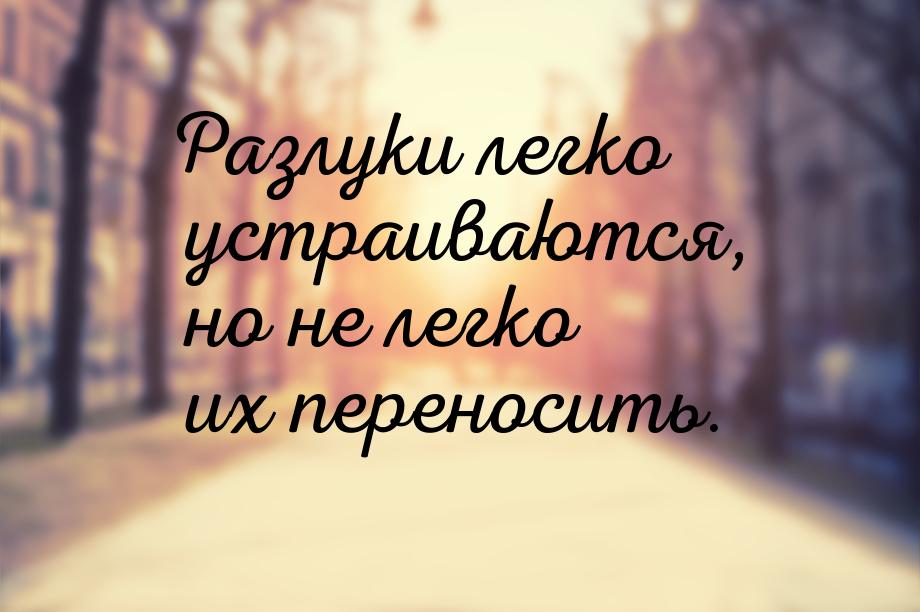 Разлуки легко устраиваются, но не легко их переносить.